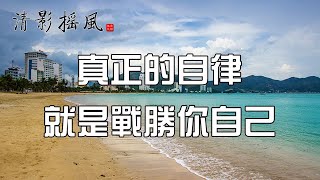 清影搖風

真正的自律
就是戰勝你自己